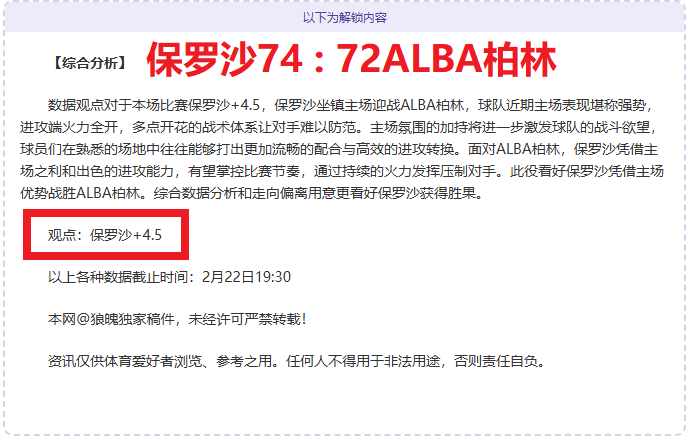 以下为解锁内容

【综合分析】 保罗沙74：72ALBA柏林

数据观点对于本场比赛保罗沙+4.5，保罗沙坐镇主场迎战ALBA柏林，球队近期主场表现堪称强势，进攻端火力全开，多点开花的战术体系让对手难以防范。主场氛围的加持将进一步激发球队的战斗欲望，球员们在熟悉的场地中往往能够打出更加流畅的配合与高效的进攻转换。面对ALBA柏林，保罗沙凭借主场之利和出色的进攻能力，有望掌控比赛节奏，通过持续的火力发挥压制对手。此役看好保罗沙凭借主场优势战胜ALBA柏林。综合数据分析和走向偏离用意更看好保罗沙获得胜果。

观点：保罗沙+4.5

以上各种数据截止时间：2月22日19:30

本网@狼魄独家稿件，未经许可严禁转载！

资讯仅供体育爱好者浏览、参考之用。任何人不得用于非法用途，否则责任自负。